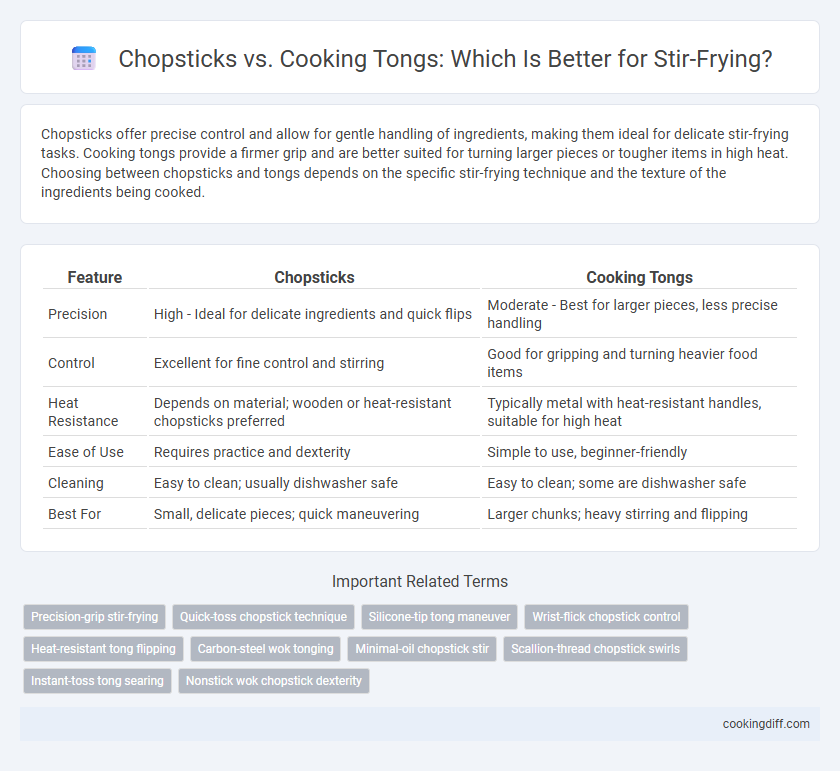 Chopsticks vs. Cooking Tongs: Which Is Better for Stir-Frying?

Chopsticks offer precise control and allow for gentle handling of ingredients, making them ideal for delicate stir-frying tasks. Cooking tongs provide a firmer grip and are better suited for turning larger pieces or tougher items in high heat. Choosing between chopsticks and tongs depends on the specific stir-frying technique and the texture of the ingredients being cooked.

| Feature | Chopsticks | Cooking Tongs |
|---|---|---|
| Precision | High - Ideal for delicate ingredients and quick flips | Moderate - Best for larger pieces, less precise handling |
| Control | Excellent for fine control and stirring | Good for gripping and turning heavier food items |
| Heat Resistance | Depends on material; wooden or heat-resistant chopsticks preferred | Typically metal with heat-resistant handles, suitable for high heat |
| Ease of Use | Requires practice and dexterity | Simple to use, beginner-friendly |
| Cleaning | Easy to clean; usually dishwasher safe | Easy to clean; some are dishwasher safe |
| Best For | Small, delicate pieces; quick maneuvering | Larger chunks; heavy stirring and flipping |

Important Related Terms

Precision-grip stir-frying
Quick-toss chopstick technique
Silicone-tip tong maneuver
Wrist-flick chopstick control
Heat-resistant tong flipping
Carbon-steel wok tonging
Minimal-oil chopstick stir
Scallion-thread chopstick swirls
Instant-toss tong searing
Nonstick wok chopstick dexterity

cookingdiff.com